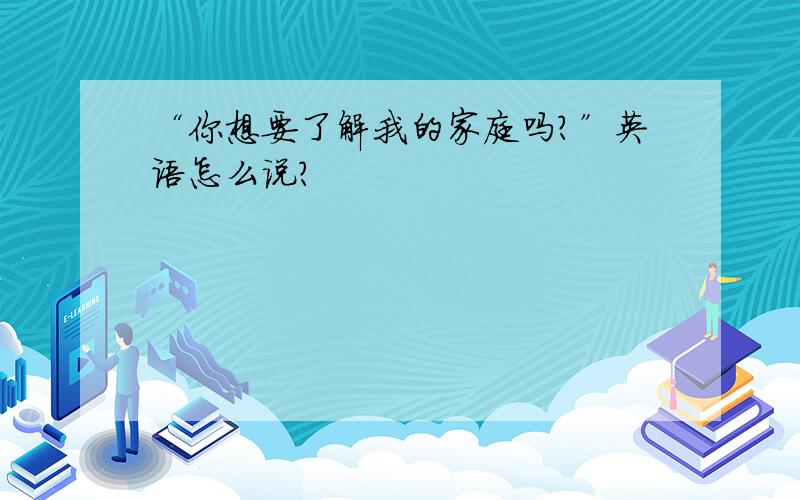 “你想要了解我的家庭吗?”英语怎么说?

E-LEARNING